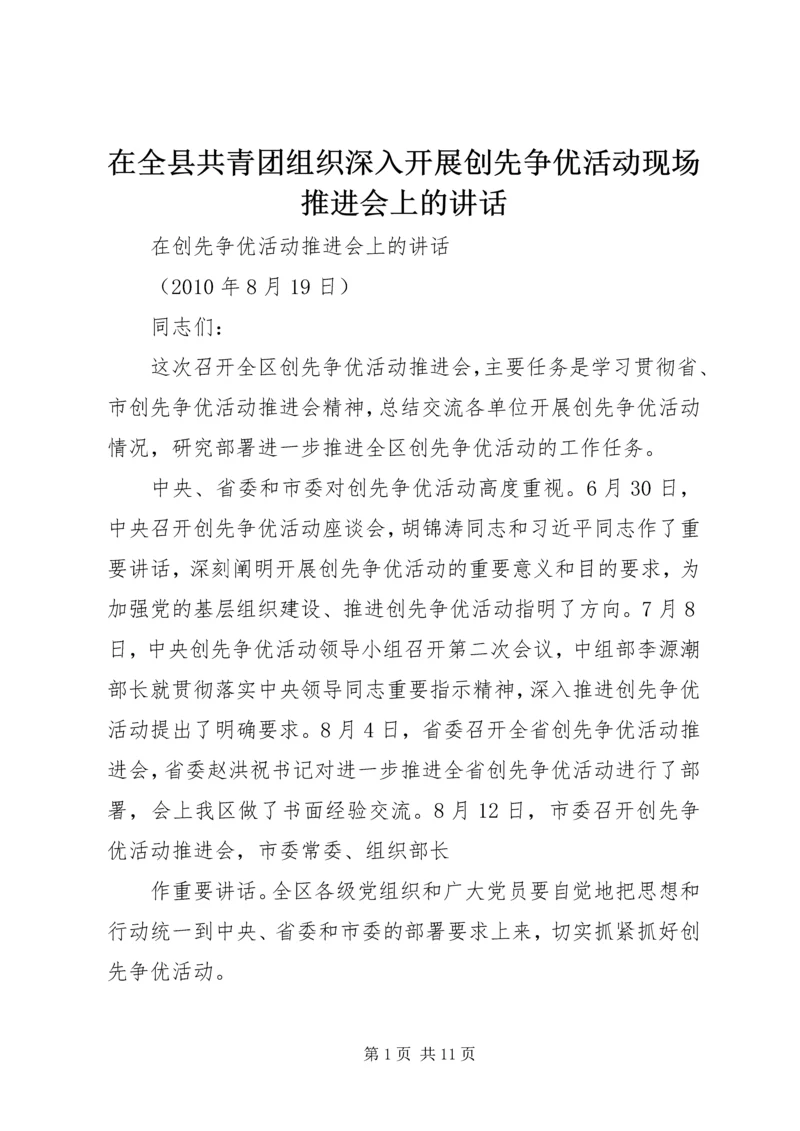 在全县共青团组织深入开展创先争优活动现场推进会上的讲话

在创先争优活动推进会上的讲话

（2010 年 8 月 19 日）

同志们：

这次召开全区创先争优活动推进会，主要任务是学习贯彻省、市创先争优活动推进会精神，总结交流各单位开展创先争优活动情况，研究部署进一步推进全区创先争优活动的工作任务。

中央、省委和市委对创先争优活动高度重视。6 月 30 日，中央召开创先争优活动座谈会，胡锦涛同志和习近平同志作了重要讲话，深刻阐明开展创先争优活动的重要意义和目的要求，为加强党的基层组织建设、推进创先争优活动指明了方向。7 月 8 日，中央创先争优活动领导小组召开第二次会议，中组部李源潮部长就贯彻落实中央领导同志重要指示精神，深入推进创先争优活动提出了明确要求。8 月 4 日，省委召开全省创先争优活动推进会，省委赵洪祝书记对进一步推进全省创先争优活动进行了部署，会上我区做了书面经验交流。8 月 12 日，市委召开创先争优活动推进会，市委常委、组织部长

作重要讲话。全区各级党组织和广大党员要自觉地把思想和行动统一到中央、省委和市委的部署要求上来，切实抓紧抓好创先争优活动。

第 1 页 共 11 页